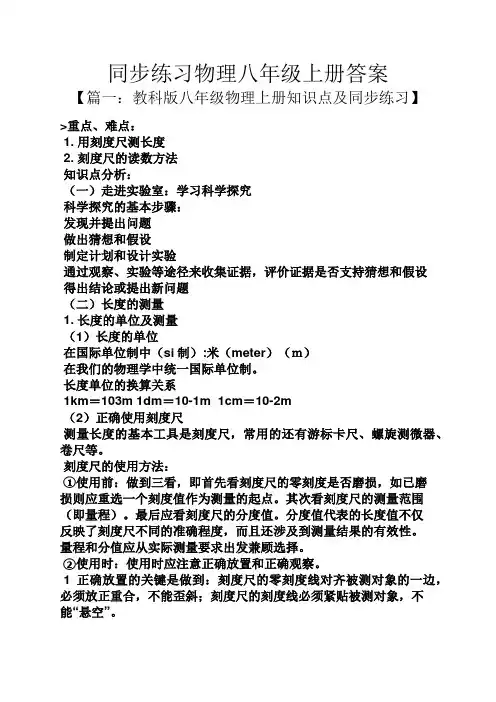 同步练习物理八年级上册答案

【篇一：教科版八年级物理上册知识点及同步练习】

>重点、难点：
1. 用刻度尺测长度
2. 刻度尺的读数方法
知识点分析：
（一）走进实验室：学习科学探究
科学探究的基本步骤：
发现并提出问题
做出猜想和假设
制定计划和设计实验
通过观察、实验等途径来收集证据，评价证据是否支持猜想和假设
得出结论或提出新问题
（二）长度的测量
1. 长度的单位及测量
（1）长度的单位
在国际单位制中（si 制）:米（meter）（m）
在我们的物理学中统一国际单位制。
长度单位的换算关系
1km＝103m 1dm＝10-1m 1cm＝10-2m
（2）正确使用刻度尺
测量长度的基本工具是刻度尺，常用的还有游标卡尺、螺旋测微器、卷尺等。
刻度尺的使用方法：
①使用前：做到三看，即首先看刻度尺的零刻度是否磨损，如已磨损则应重选一个刻度值作为测量的起点。其次看刻度尺的测量范围（即量程）。最后应看刻度尺的分度值。分度值代表的长度值不仅反映了刻度尺不同的准确程度，而且还涉及到测量结果的有效性。量程和分值应从实际测量要求出发兼顾选择。
②使用时：使用时应注意正确放置和正确观察。
1 正确放置的关键是做到：刻度尺的零刻度线对齐被测对象的一边，必须放正重合，不能歪斜；刻度尺的刻度线必须紧贴被测对象，不能“悬空”。